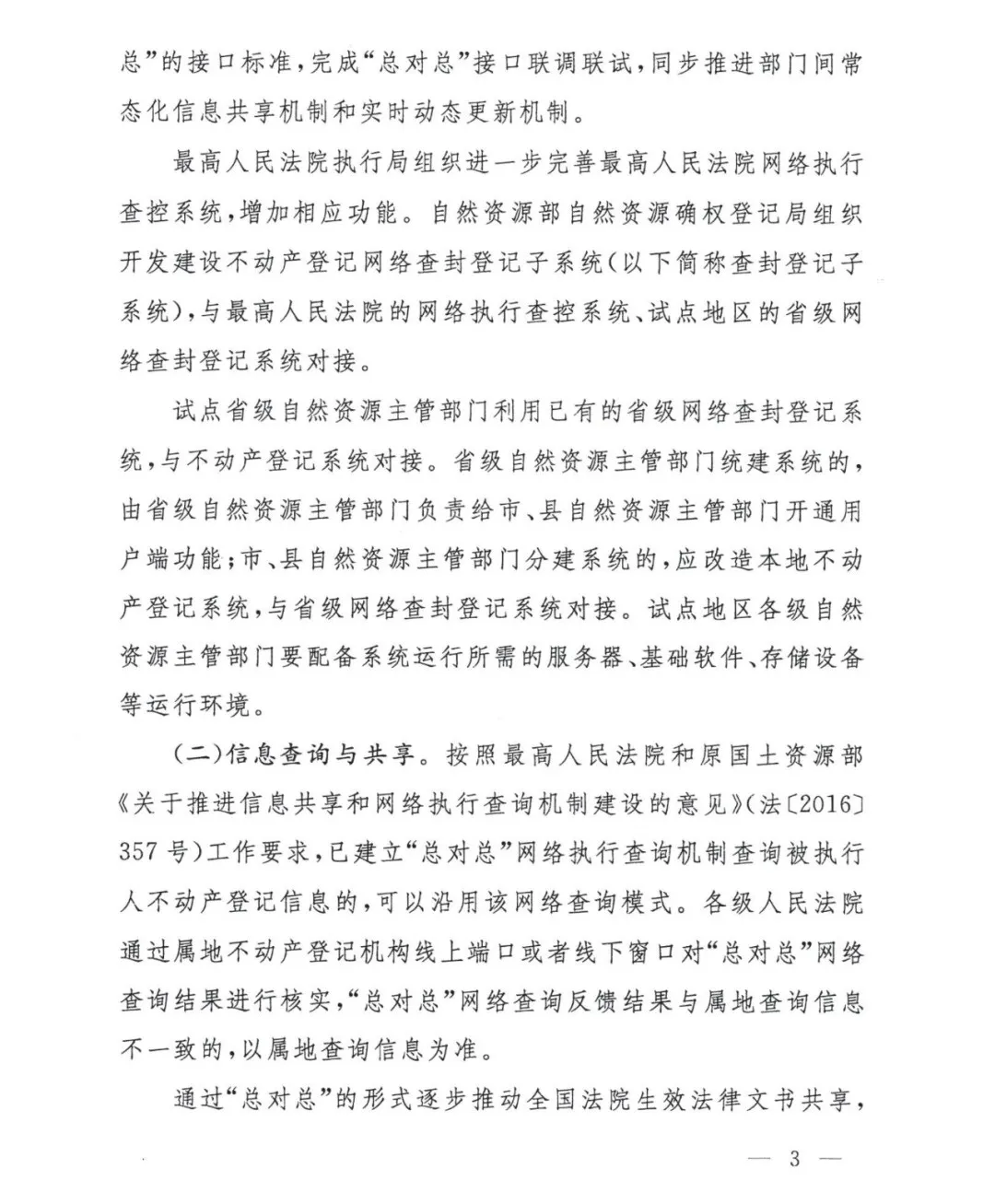 总”的接口标准，完成“总对总”接口联调联试，同步推进部门间常态化信息共享机制和实时动态更新机制。

最高人民法院执行局组织进一步完善最高人民法院网络执行查控系统，增加相应功能。自然资源部自然资源确权登记局组织开发建设不动产登记网络查封登记子系统（以下简称查封登记子系统），与最高人民法院的网络执行查控系统、试点地区的省级网络查封登记系统对接。

试点省级自然资源主管部门利用已有的省级网络查封登记系统，与不动产登记系统对接。省级自然资源主管部门统建系统的，由省级自然资源主管部门负责给市、县自然资源主管部门开通用户端功能；市、县自然资源主管部门分建系统的，应改造本地不动产登记系统，与省级网络查封登记系统对接。试点地区各级自然资源主管部门要配备系统运行所需的服务器、基础软件、存储设备等运行环境。

（二）信息查询与共享。按照最高人民法院和原国土资源部《关于推进信息共享和网络执行查询机制建设的意见》（法〔2016〕357号）工作要求，已建立“总对总”网络执行查询机制查询被执行人不动产登记信息的，可以沿用该网络查询模式。各级人民法院通过属地不动产登记机构线上端口或者线下窗口对“总对总”网络查询结果进行核实，“总对总”网络查询反馈结果与属地查询信息不一致的，以属地查询信息为准。

通过“总对总”的形式逐步推动全国法院生效法律文书共享，

— 3 —